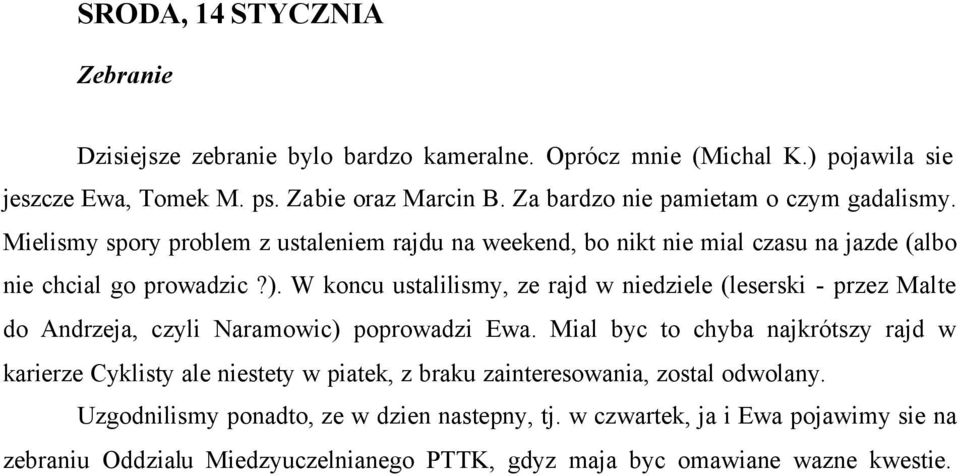 SRODA, 14 STYCZNIA

Zebranie

Dzisiejsze zebranie bylo bardzo kameralne. Oprócz mnie (Michal K.) pojawila sie jeszcze Ewa, Tomek M. ps. Zabie oraz Marcin B. Za bardzo nie pamietam o czym gadalismy. Mielismy spory problem z ustaleniem rajdu na weekend, bo nikt nie mial czasu na jazde (albo nie chcial go prowadzic ?). W koncu ustalilismy, ze rajd w niedziele (leserski - przez Malte do Andrzeja, czyli Naramowic) poprowadzi Ewa. Mial byc to chyba najkrótszy rajd w karierze Cyklisty ale niestety w piatek, z braku zainteresowania, zostal odwolany.

Uzgodnilismy ponadto, ze w dzien nastepny, tj. w czwartek, ja i Ewa pojawimy sie na zebraniu Oddzialu Miedzyuczelnianego PTTK, gdyz maja byc omawiane wazne kwestie.